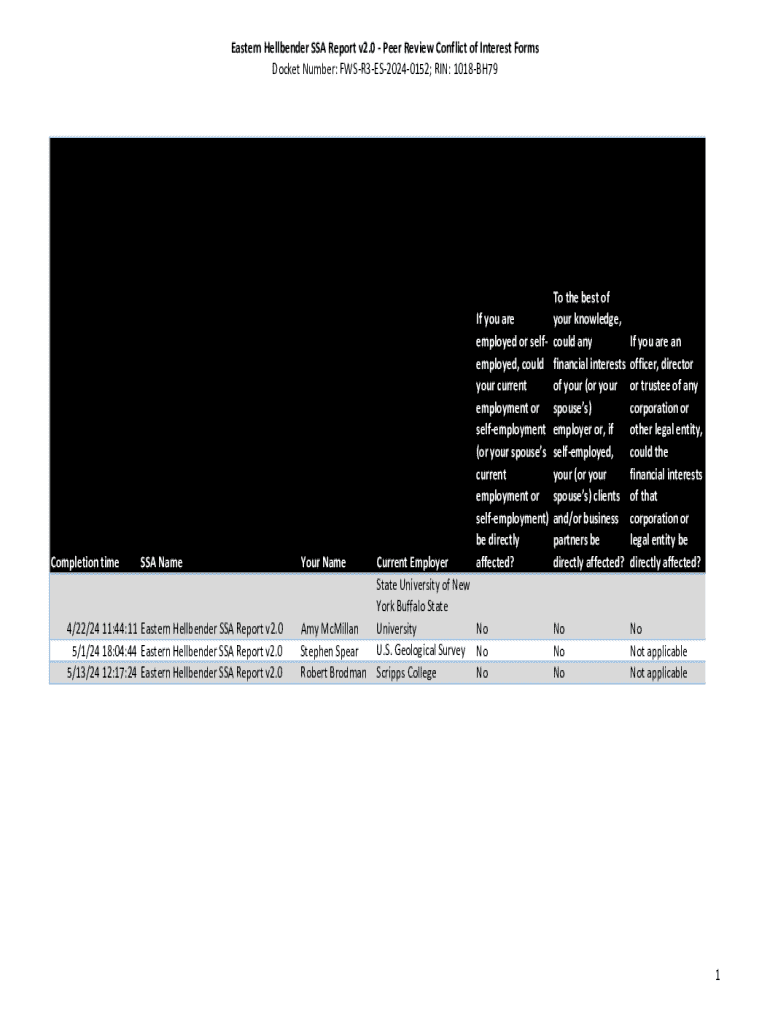 Eastern Hellbender SSA Report v2.0 - Peer Review Conflict of Interest Forms
Docket Number: FWS-R3-ES-2024-0152; RIN: 1018-BH79

| Completion time | SSA Name | Your Name | Current Employer | If you are employed or self-employed, could your current employment or self-employment (or your spouse's current employment or self-employment) be directly affected? | To the best of your knowledge, could any financial interests of your (or your spouse's) employer or, if self-employed, your (or your spouse's) clients and/or business partners be directly affected? | If you are an officer, director or trustee of any corporation or other legal entity, could the financial interests of that corporation or legal entity be directly affected? |
|---|---|---|---|---|---|---|
| 4/22/24 11:44:11 | Eastern Hellbender SSA Report v2.0 | Amy McMillan | State University of New York Buffalo State University | No | No | No |
| 5/1/24 18:04:44 | Eastern Hellbender SSA Report v2.0 | Stephen Spear | U.S. Geological Survey | No | No | Not applicable |
| 5/13/24 12:17:24 | Eastern Hellbender SSA Report v2.0 | Robert Brodman | Scripps College | No | No | Not applicable |

1